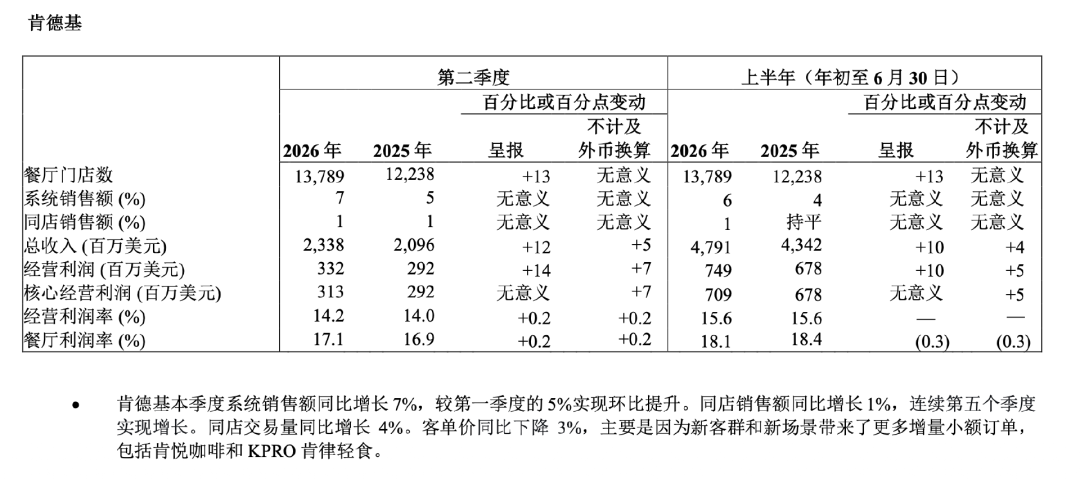 肯德基

| | 第二季度 | | | | 上半年（年初至 6 月 30 日） | | | |
|---|---|---|---|---|---|---|---|---|
| | | | 百分比或百分点变动 | | | | 百分比或百分点变动 | |
| | 2026 年 | 2025 年 | 呈报 | 不计及外币换算 | 2026 年 | 2025 年 | 呈报 | 不计及外币换算 |
| 餐厅门店数 | 13,789 | 12,238 | +13 | 无意义 | 13,789 | 12,238 | +13 | 无意义 |
| 系统销售额 (%) | 7 | 5 | 无意义 | 无意义 | 6 | 4 | 无意义 | 无意义 |
| 同店销售额 (%) | 1 | 1 | 无意义 | 无意义 | 1 | 持平 | 无意义 | 无意义 |
| 总收入 (百万美元) | 2,338 | 2,096 | +12 | +5 | 4,791 | 4,342 | +10 | +4 |
| 经营利润 (百万美元) | 332 | 292 | +14 | +7 | 749 | 678 | +10 | +5 |
| 核心经营利润 (百万美元) | 313 | 292 | 无意义 | +7 | 709 | 678 | 无意义 | +5 |
| 经营利润率 (%) | 14.2 | 14.0 | +0.2 | +0.2 | 15.6 | 15.6 | — | — |
| 餐厅利润率 (%) | 17.1 | 16.9 | +0.2 | +0.2 | 18.1 | 18.4 | (0.3) | (0.3) |

• 肯德基本季度系统销售额同比增长 7%，较第一季度的 5%实现环比提升。同店销售额同比增长 1%，连续第五个季度实现增长。同店交易量同比增长 4%。客单价同比下降 3%，主要是因为新客群和新场景带来了更多增量小额订单，包括肯悦咖啡和 KPRO 肯律轻食。